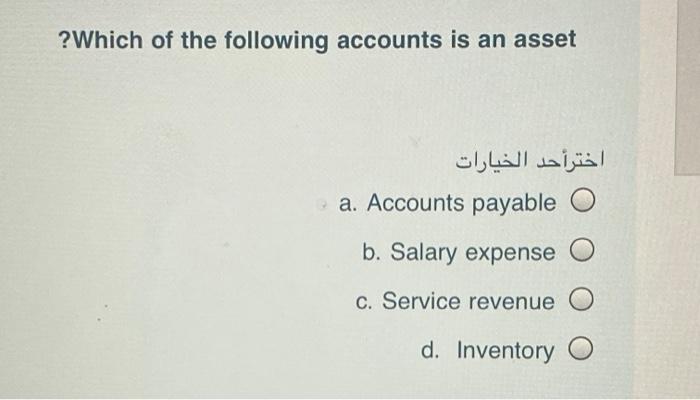 ?Which of the following accounts is an asset

اخترأحد الخيارات

a. Accounts payable

b. Salary expense

c. Service revenue

d. Inventory